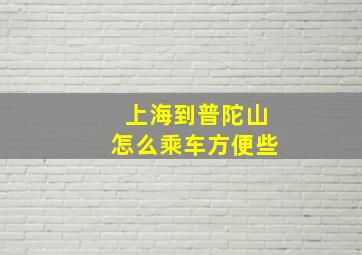 上海到普陀山
怎么乘车方便些